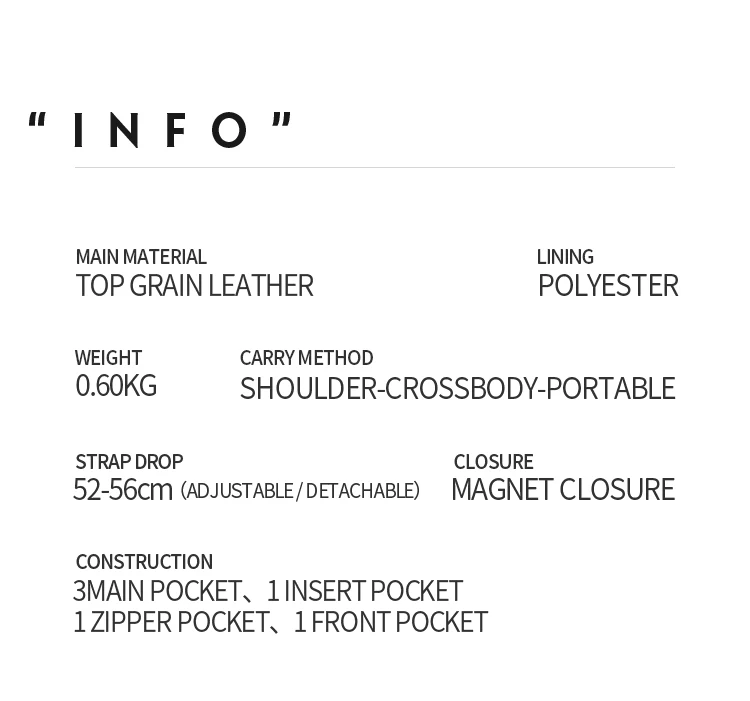 "INFO"

MAIN MATERIAL
TOP GRAIN LEATHER

LINING
POLYESTER

WEIGHT
0.60KG

CARRY METHOD
SHOULDER-CROSSBODY-PORTABLE

STRAP DROP
52-56cm (ADJUSTABLE / DETACHABLE)

CLOSURE
MAGNET CLOSURE

CONSTRUCTION
3MAIN POCKET、1 INSERT POCKET
1 ZIPPER POCKET、1 FRONT POCKET